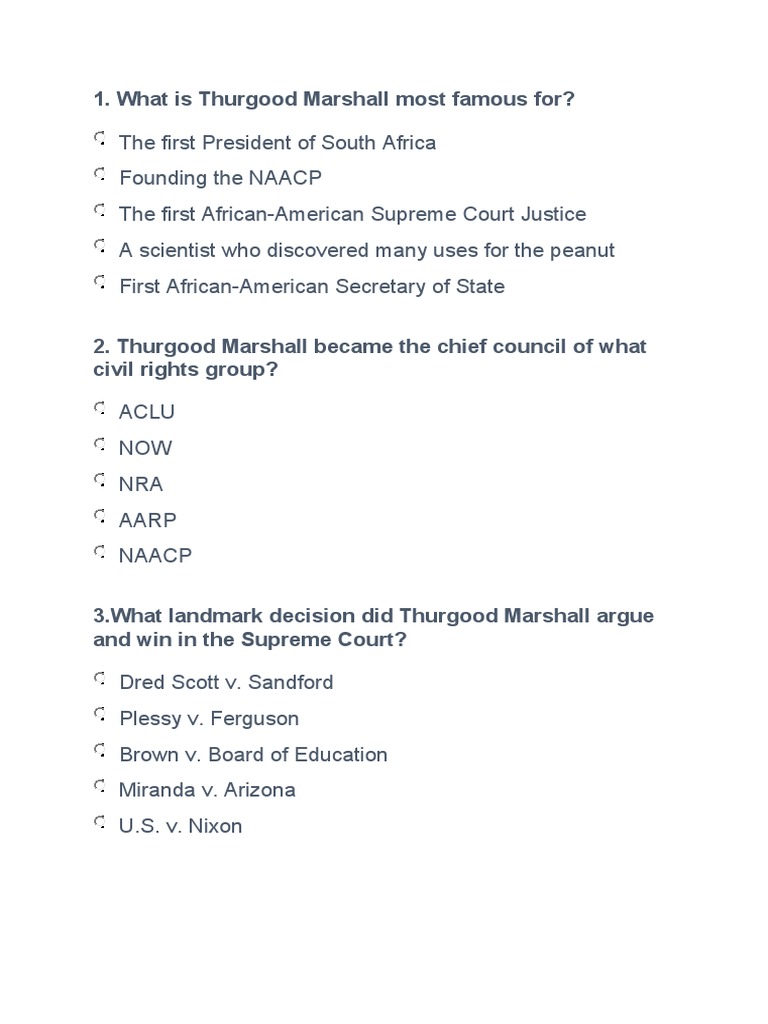 1. What is Thurgood Marshall most famous for?

The first President of South Africa

Founding the NAACP

The first African-American Supreme Court Justice

A scientist who discovered many uses for the peanut

First African-American Secretary of State

2. Thurgood Marshall became the chief council of what civil rights group?

ACLU

NOW

NRA

AARP

NAACP

3.What landmark decision did Thurgood Marshall argue and win in the Supreme Court?

Dred Scott v. Sandford

Plessy v. Ferguson

Brown v. Board of Education

Miranda v. Arizona

U.S. v. Nixon